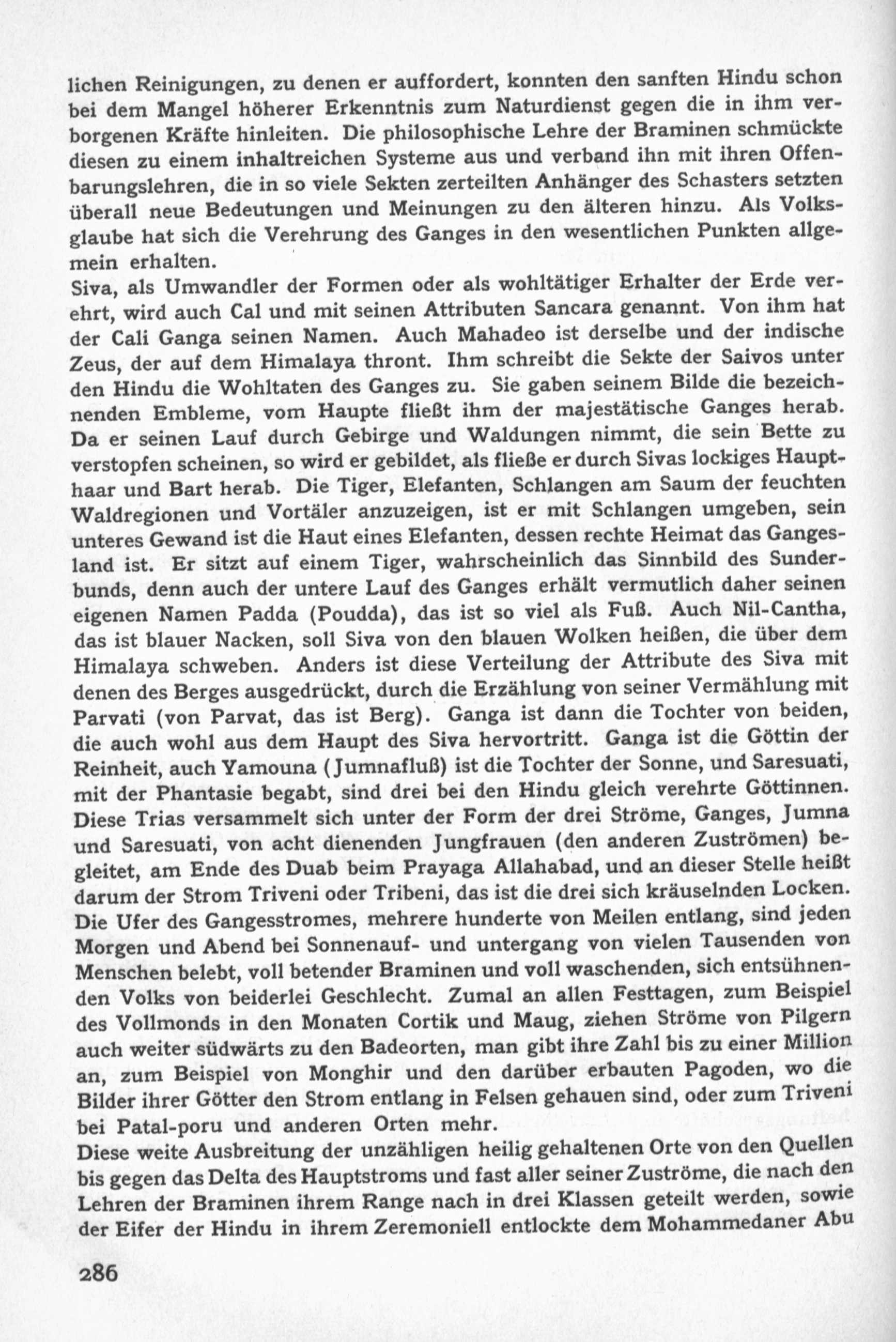 lichen Reinigungen, zu denen er auffordert, konnten den sanften Hindu schon bei dem Mangel höherer Erkenntnis zum Naturdienst gegen die in ihm verborgenen Kräfte hinleiten. Die philosophische Lehre der Braminen schmückte diesen zu einem inhaltreichen Systeme aus und verband ihn mit ihren Offenbarungslehren, die in so viele Sekten zerteilten Anhänger des Schasters setzten überall neue Bedeutungen und Meinungen zu den älteren hinzu. Als Volksglaube hat sich die Verehrung des Ganges in den wesentlichen Punkten allgemein erhalten.
Siva, als Umwandler der Formen oder als wohltätiger Erhalter der Erde verehrt, wird auch Cal und mit seinen Attributen Sancara genannt. Von ihm hat der Cali Ganga seinen Namen. Auch Mahadeo ist derselbe und der indische Zeus, der auf dem Himalaya thront. Ihm schreibt die Sekte der Saivos unter den Hindu die Wohltaten des Ganges zu. Sie gaben seinem Bilde die bezeichnenden Embleme, vom Haupte fließt ihm der majestätische Ganges herab. Da er seinen Lauf durch Gebirge und Waldungen nimmt, die sein Bette zu verstopfen scheinen, so wird er gebildet, als fließe er durch Sivas lockiges Haupthaar und Bart herab. Die Tiger, Elefanten, Schlangen am Saum der feuchten Waldregionen und Vortäler anzuzeigen, ist er mit Schlangen umgeben, sein unteres Gewand ist die Haut eines Elefanten, dessen rechte Heimat das Gangesland ist. Er sitzt auf einem Tiger, wahrscheinlich das Sinnbild des Sunderbunds, denn auch der untere Lauf des Ganges erhält vermutlich daher seinen eigenen Namen Padda (Poudda), das ist so viel als Fuß. Auch Nil-Cantha, das ist blauer Nacken, soll Siva von den blauen Wolken heißen, die über dem Himalaya schweben. Anders ist diese Verteilung der Attribute des Siva mit denen des Berges ausgedrückt, durch die Erzählung von seiner Vermählung mit Parvati (von Parvat, das ist Berg). Ganga ist dann die Tochter von beiden, die auch wohl aus dem Haupt des Siva hervortritt. Ganga ist die Göttin der Reinheit, auch Yamouna (Jumnafluß) ist die Tochter der Sonne, und Saresuati, mit der Phantasie begabt, sind drei bei den Hindu gleich verehrte Göttinnen. Diese Trias versammelt sich unter der Form der drei Ströme, Ganges, Jumna und Saresuati, von acht dienenden Jungfrauen (den anderen Zuströmen) begleitet, am Ende des Duab beim Prayaga Allahabad, und an dieser Stelle heißt darum der Strom Triveni oder Tribeni, das ist die drei sich kräuselnden Locken. Die Ufer des Gangesstromes, mehrere hunderte von Meilen entlang, sind jeden Morgen und Abend bei Sonnenauf- und untergang von vielen Tausenden von Menschen belebt, voll betender Braminen und voll waschenden, sich entsühnenden Volks von beiderlei Geschlecht. Zumal an allen Festtagen, zum Beispiel des Vollmonds in den Monaten Cortik und Maug, ziehen Ströme von Pilgern auch weiter südwärts zu den Badeorten, man gibt ihre Zahl bis zu einer Million an, zum Beispiel von Monghir und den darüber erbauten Pagoden, wo die Bilder ihrer Götter den Strom entlang in Felsen gehauen sind, oder zum Triveni bei Patal-poru und anderen Orten mehr.
Diese weite Ausbreitung der unzähligen heilig gehaltenen Orte von den Quellen bis gegen das Delta des Hauptstroms und fast aller seiner Zuströme, die nach den Lehren der Braminen ihrem Range nach in drei Klassen geteilt werden, sowie der Eifer der Hindu in ihrem Zeremoniell entlockte dem Mohammedaner Abu

286